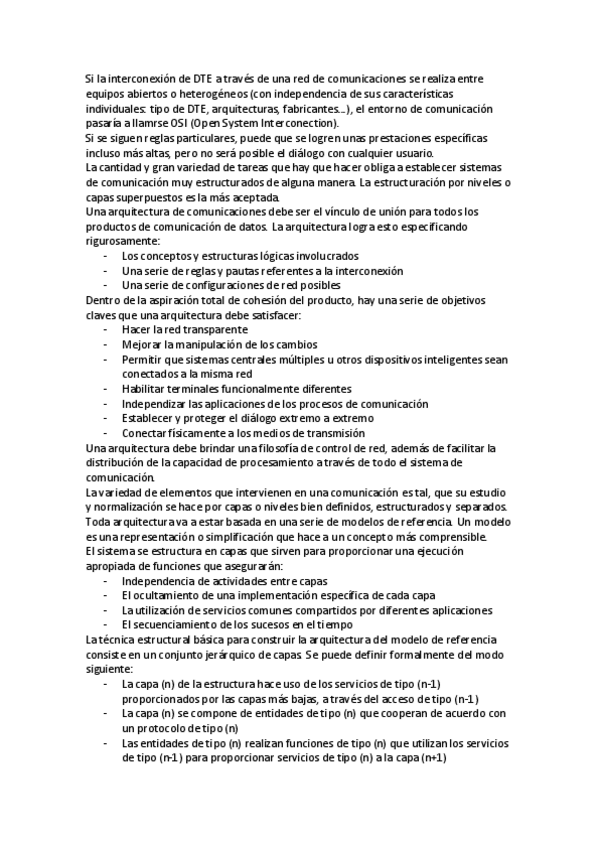 Si la interconexión de DTE a través de una red de comunicaciones se realiza entre equipos abiertos o heterogéneos (con independencia de sus características individuales: tipo de DTE, arquitecturas, fabricantes...), el entorno de comunicación pasaría a llamrse OSI (Open System Interconection).
Si se siguen reglas particulares, puede que se logren unas prestaciones específicas incluso más altas, pero no será posible el diálogo con cualquier usuario.
La cantidad y gran variedad de tareas que hay que hacer obliga a establecer sistemas de comunicación muy estructurados de alguna manera. La estructuración por niveles o capas superpuestos es la más aceptada.
Una arquitectura de comunicaciones debe ser el vínculo de unión para todos los productos de comunicación de datos. La arquitectura logra esto especificando rigurosamente:

- Los conceptos y estructuras lógicas involucrados
- Una serie de reglas y pautas referentes a la interconexión
- Una serie de configuraciones de red posibles

Dentro de la aspiración total de cohesión del producto, hay una serie de objetivos claves que una arquitectura debe satisfacer:

- Hacer la red transparente
- Mejorar la manipulación de los cambios
- Permitir que sistemas centrales múltiples u otros dispositivos inteligentes sean conectados a la misma red
- Habilitar terminales funcionalmente diferentes
- Independizar las aplicaciones de los procesos de comunicación
- Establecer y proteger el diálogo extremo a extremo
- Conectar físicamente a los medios de transmisión

Una arquitectura debe brindar una filosofía de control de red, además de facilitar la distribución de la capacidad de procesamiento a través de todo el sistema de comunicación.
La variedad de elementos que intervienen en una comunicación es tal, que su estudio y normalización se hace por capas o niveles bien definidos, estructurados y separados.
Toda arquitectura va a estar basada en una serie de modelos de referencia. Un modelo es una representación o simplificación que hace a un concepto más comprensible.
El sistema se estructura en capas que sirven para proporcionar una ejecución apropiada de funciones que asegurarán:

- Independencia de actividades entre capas
- El ocultamiento de una implementación específica de cada capa
- La utilización de servicios comunes compartidos por diferentes aplicaciones
- El secuenciamiento de los sucesos en el tiempo

La técnica estructural básica para construir la arquitectura del modelo de referencia consiste en un conjunto jerárquico de capas. Se puede definir formalmente del modo siguiente:

- La capa (n) de la estructura hace uso de los servicios de tipo (n-1) proporcionados por las capas más bajas, a través del acceso de tipo (n-1)
- La capa (n) se compone de entidades de tipo (n) que cooperan de acuerdo con un protocolo de tipo (n)
- Las entidades de tipo (n) realizan funciones de tipo (n) que utilizan los servicios de tipo (n-1) para proporcionar servicios de tipo (n) a la capa (n+1)